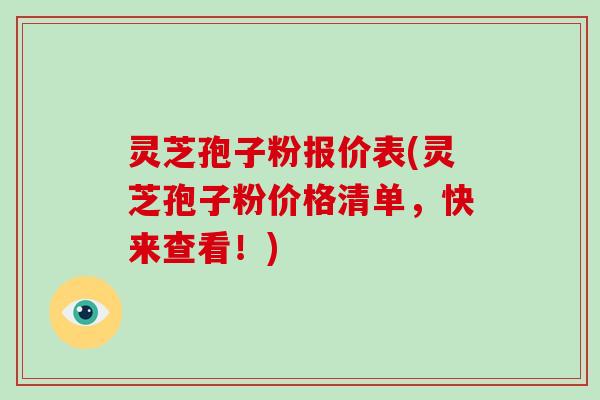 灵芝孢子粉报价表(灵芝孢子粉价格清单，快来查看！)